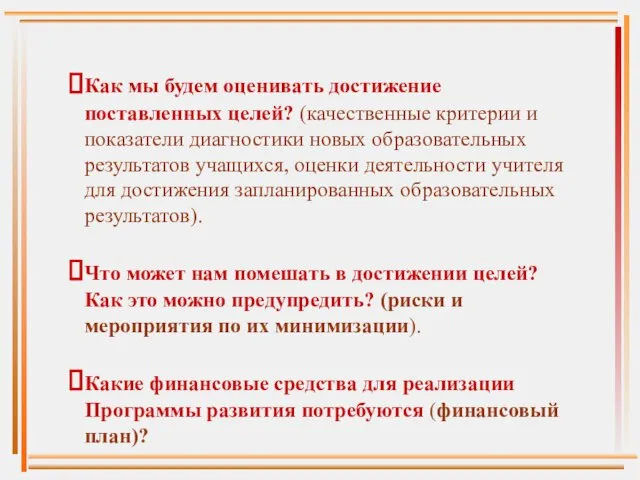 Как мы будем оценивать достижение поставленных целей? (качественные критерии и показатели диагностики новых образовательных результатов учащихся, оценки деятельности учителя для достижения запланированных образовательных результатов).

Что может нам помешать в достижении целей? Как это можно предупредить? (риски и мероприятия по их минимизации).

Какие финансовые средства для реализации Программы развития потребуются (финансовый план)?